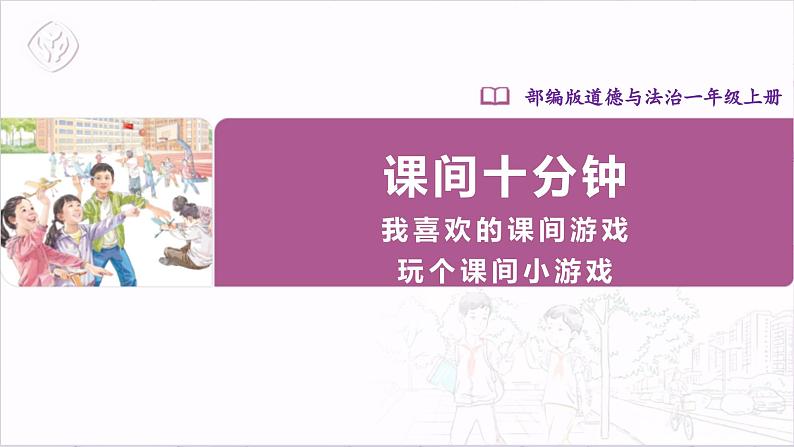 部编版道德与法治一年级上册

课间十分钟

我喜欢的课间游戏

玩个课间小游戏